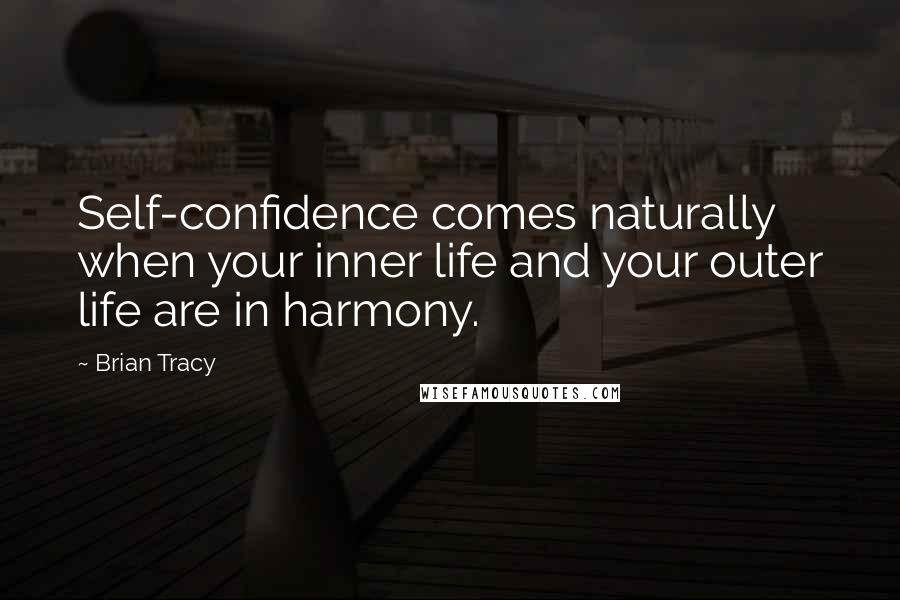 Self-confidence comes naturally when your inner life and your outer life are in harmony.

~ Brian Tracy

WISEFAMOUSQUOTES.COM